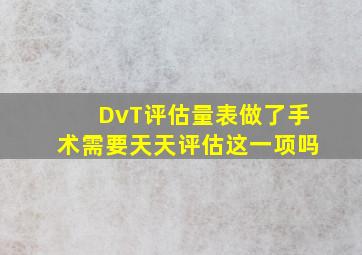 DvT评估量表做了手术需要天天评估这一项吗